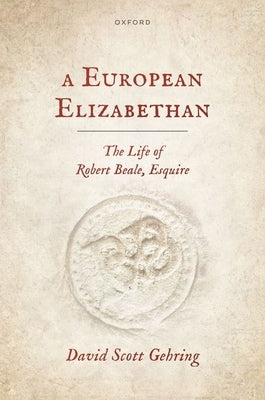 OXFORD

A EUROPEAN ELIZABETHAN

The Life of Robert Beale, Esquire

David Scott Gehring